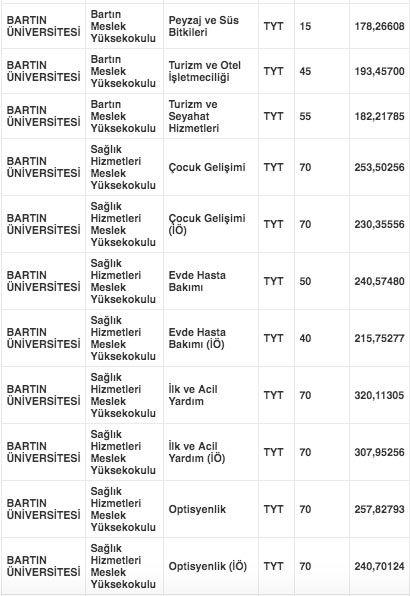 | BARTIN ÜNİVERSİTESİ | Bartın Meslek Yüksekokulu | Peyzaj ve Süs Bitkileri | TYT | 15 | 178,26608 |
|---|---|---|---|---|---|
| BARTIN ÜNİVERSİTESİ | Bartın Meslek Yüksekokulu | Turizm ve Otel İşletmeciliği | TYT | 45 | 193,45700 |
| BARTIN ÜNİVERSİTESİ | Bartın Meslek Yüksekokulu | Turizm ve Seyahat Hizmetleri | TYT | 55 | 182,21785 |
| BARTIN ÜNİVERSİTESİ | Sağlık Hizmetleri Meslek Yüksekokulu | Çocuk Gelişimi | TYT | 70 | 253,50256 |
| BARTIN ÜNİVERSİTESİ | Sağlık Hizmetleri Meslek Yüksekokulu | Çocuk Gelişimi (İÖ) | TYT | 70 | 230,35556 |
| BARTIN ÜNİVERSİTESİ | Sağlık Hizmetleri Meslek Yüksekokulu | Evde Hasta Bakımı | TYT | 50 | 240,57480 |
| BARTIN ÜNİVERSİTESİ | Sağlık Hizmetleri Meslek Yüksekokulu | Evde Hasta Bakımı (İÖ) | TYT | 40 | 215,75277 |
| BARTIN ÜNİVERSİTESİ | Sağlık Hizmetleri Meslek Yüksekokulu | İlk ve Acil Yardım | TYT | 70 | 320,11305 |
| BARTIN ÜNİVERSİTESİ | Sağlık Hizmetleri Meslek Yüksekokulu | İlk ve Acil Yardım (İÖ) | TYT | 70 | 307,95256 |
| BARTIN ÜNİVERSİTESİ | Sağlık Hizmetleri Meslek Yüksekokulu | Optisyenlik | TYT | 70 | 257,82793 |
| BARTIN ÜNİVERSİTESİ | Sağlık Hizmetleri Meslek Yüksekokulu | Optisyenlik (İÖ) | TYT | 70 | 240,70124 |